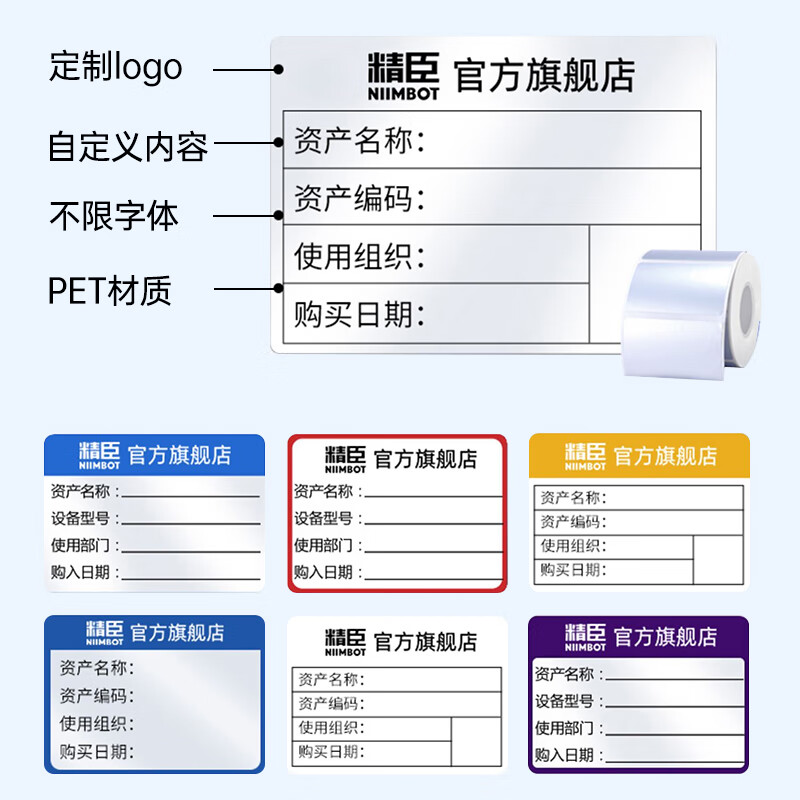 定制logo

自定义内容

不限字体

PET材质

精臣 NIIMBOT 官方旗舰店
资产名称:
资产编码:
使用组织:
购买日期:

精臣 NIIMBOT 官方旗舰店
资产名称:
设备型号:
使用部门:
购入日期:

精臣 NIIMBOT 官方旗舰店
资产名称:
设备型号:
使用部门:
购入日期:

精臣 NIIMBOT 官方旗舰店
资产名称:
资产编码:
使用组织:
购买日期:

精臣 NIIMBOT 官方旗舰店
资产名称:
资产编码:
使用组织:
购买日期:

精臣 NIIMBOT 官方旗舰店
资产名称:
资产编码:
使用组织:
购买日期:

精臣 NIIMBOT 官方旗舰店
资产名称:
设备型号:
使用部门:
购入日期: